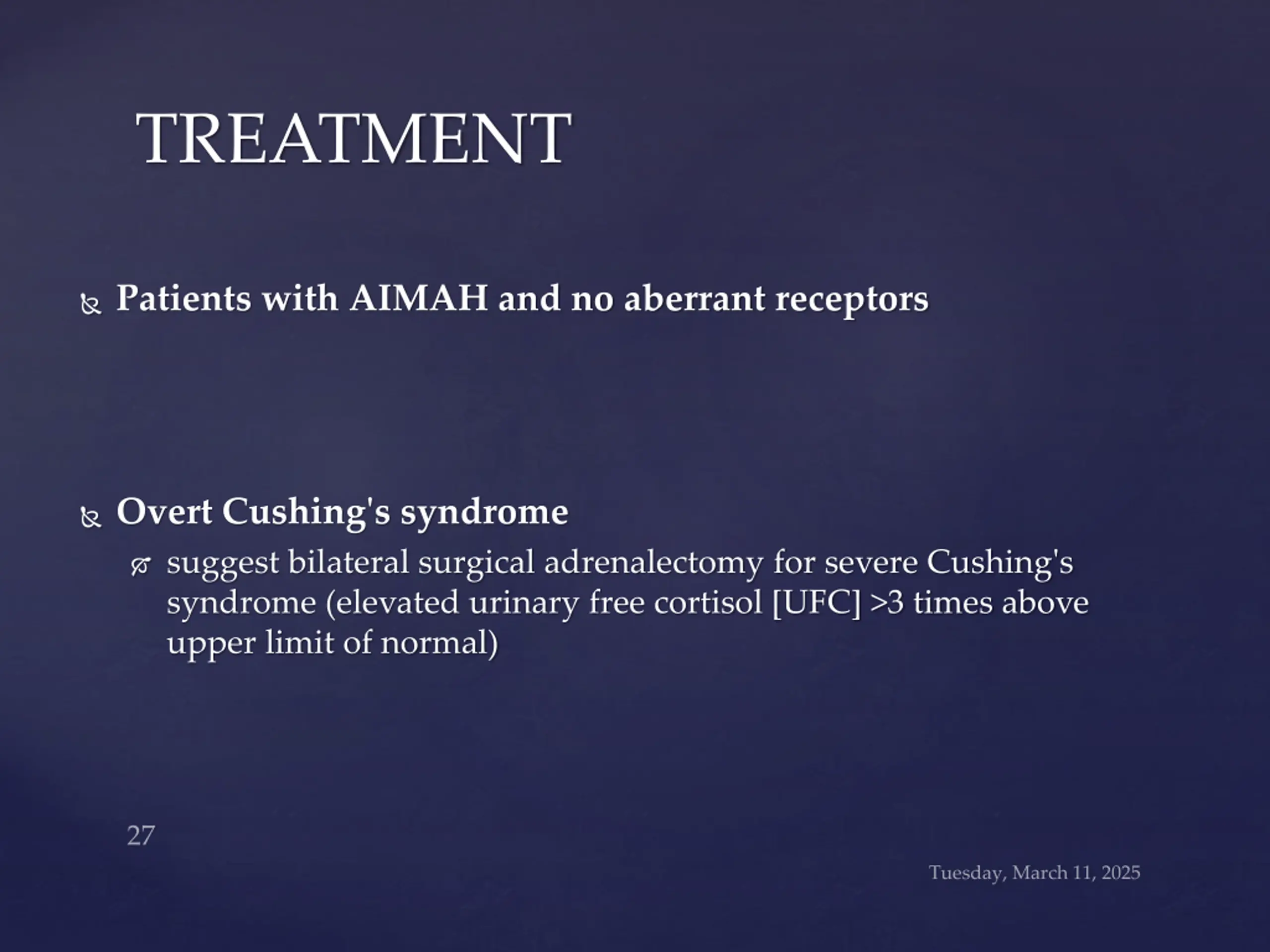 TREATMENT

Patients with AIMAH and no aberrant receptors

Overt Cushing's syndrome

suggest bilateral surgical adrenalectomy for severe Cushing's syndrome (elevated urinary free cortisol [UFC] >3 times above upper limit of normal)

27

Tuesday, March 11, 2025